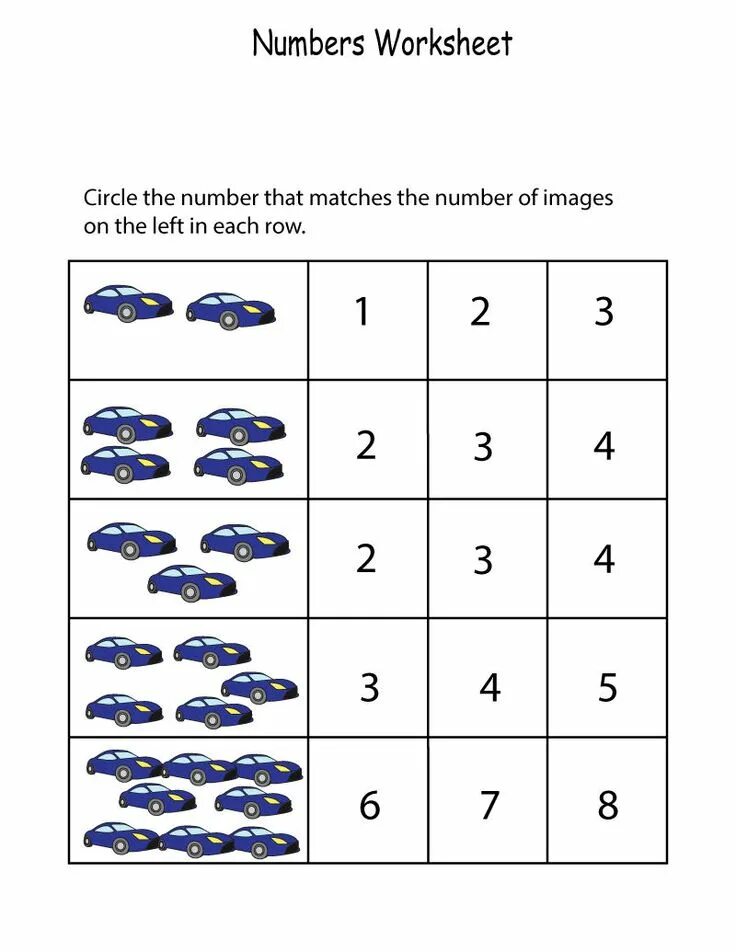 Numbers Worksheet

Circle the number that matches the number of images on the left in each row.

| | | | |
|---|---|---|---|
| | 1 | 2 | 3 |
| | 2 | 3 | 4 |
| | 2 | 3 | 4 |
| | 3 | 4 | 5 |
| | 6 | 7 | 8 |